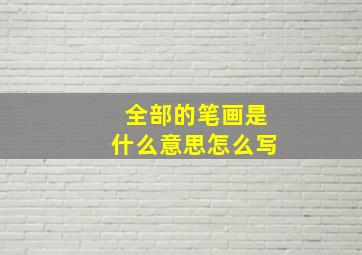 全部的笔画是
什么意思怎么写